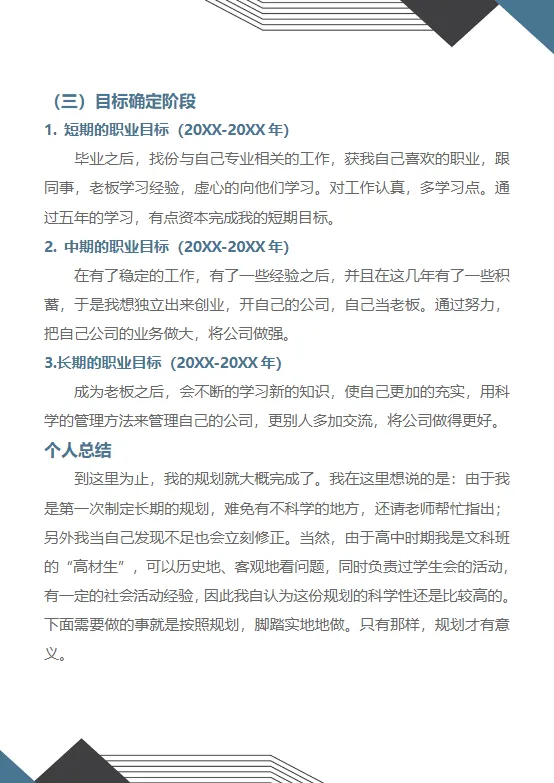 （三）目标确定阶段

1. 短期的职业目标（20XX-20XX 年）

毕业之后，找份与自己专业相关的工作，获我自己喜欢的职业，跟同事，老板学习经验，虚心的向他们学习。对工作认真，多学习点。通过五年的学习，有点资本完成我的短期目标。

2. 中期的职业目标（20XX-20XX 年）

在有了稳定的工作，有了一些经验之后，并且在这几年有了一些积蓄，于是我想独立出来创业，开自己的公司，自己当老板。通过努力，把自己公司的业务做大，将公司做强。

3.长期的职业目标（20XX-20XX 年）

成为老板之后，会不断的学习新的知识，使自己更加的充实，用科学的管理方法来管理自己的公司，更别人多加交流，将公司做得更好。

个人总结

到这里为止，我的规划就大概完成了。我在这里想说的是：由于我是第一次制定长期的规划，难免有不科学的地方，还请老师帮忙指出；另外我当自己发现不足也会立刻修正。当然，由于高中时期我是文科班的“高材生”，可以历史地、客观地看问题，同时负责过学生会的活动，有一定的社会活动经验，因此我自认为这份规划的科学性还是比较高的。下面需要做的事就是按照规划，脚踏实地地做。只有那样，规划才有意义。